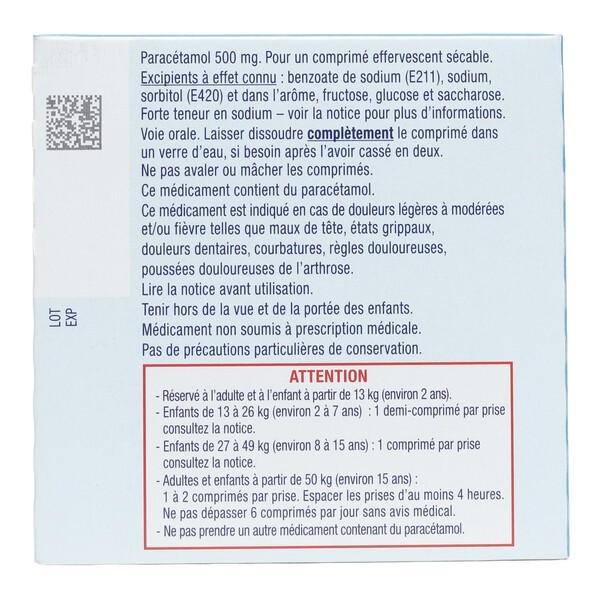 LOT
EXP

Paracétamol 500 mg. Pour un comprimé effervescent sécable.
Excipients à effet connu : benzoate de sodium (E211), sodium, sorbitol (E420) et dans l'arôme, fructose, glucose et saccharose.
Forte teneur en sodium – voir la notice pour plus d'informations.
Voie orale. Laisser dissoudre complètement le comprimé dans un verre d'eau, si besoin après l'avoir cassé en deux.
Ne pas avaler ou mâcher les comprimés.
Ce médicament contient du paracétamol.
Ce médicament est indiqué en cas de douleurs légères à modérées et/ou fièvre telles que maux de tête, états grippaux, douleurs dentaires, courbatures, règles douloureuses, poussées douloureuses de l'arthrose.
Lire la notice avant utilisation.
Tenir hors de la vue et de la portée des enfants.
Médicament non soumis à prescription médicale.
Pas de précautions particulières de conservation.

ATTENTION
- Réservé à l'adulte et à l'enfant à partir de 13 kg (environ 2 ans).
- Enfants de 13 à 26 kg (environ 2 à 7 ans) : 1 demi-comprimé par prise consultez la notice.
- Enfants de 27 à 49 kg (environ 8 à 15 ans) : 1 comprimé par prise consultez la notice.
- Adultes et enfants à partir de 50 kg (environ 15 ans) :
1 à 2 comprimés par prise. Espacer les prises d'au moins 4 heures.
Ne pas dépasser 6 comprimés par jour sans avis médical.
- Ne pas prendre un autre médicament contenant du paracétamol.